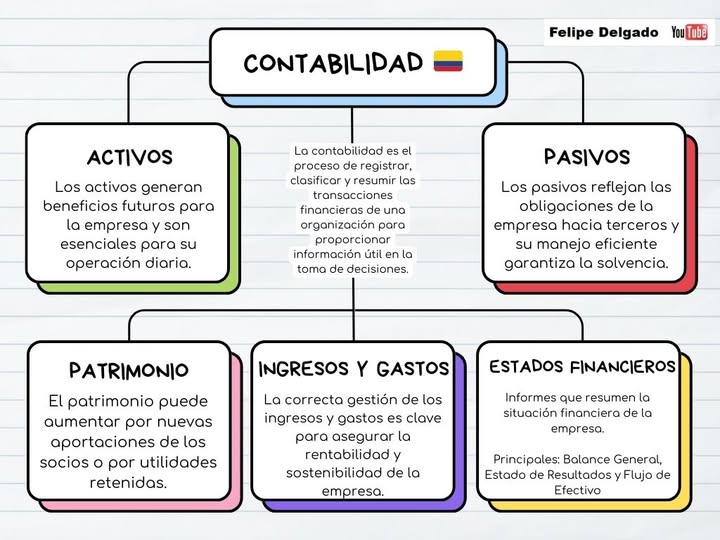 Felipe Delgado YouTube

CONTABILIDAD

La contabilidad es el proceso de registrar, clasificar y resumir las transacciones financieras de una organización para proporcionar información útil en la toma de decisiones.

ACTIVOS

Los activos generan beneficios futuros para la empresa y son esenciales para su operación diaria.

PASIVOS

Los pasivos reflejan las obligaciones de la empresa hacia terceros y su manejo eficiente garantiza la solvencia.

PATRIMONIO

El patrimonio puede aumentar por nuevas aportaciones de los socios o por utilidades retenidas.

INGRESOS Y GASTOS

La correcta gestión de los ingresos y gastos es clave para asegurar la rentabilidad y sostenibilidad de la empresa.

ESTADOS FINANCIEROS

Informes que resumen la situación financiera de la empresa.

Principales: Balance General, Estado de Resultados y Flujo de Efectivo